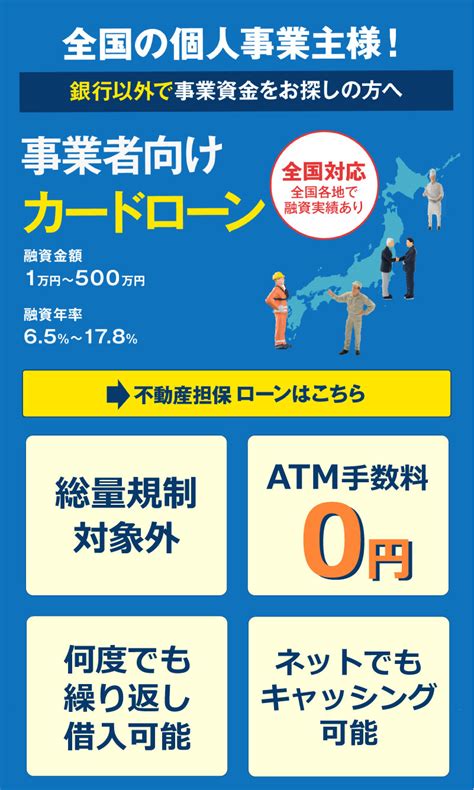 全国の個人事業主様！

銀行以外で事業資金をお探しの方へ

事業者向け
カードローン

全国対応
全国各地で
融資実績あり

融資金額
1万円～500万円

融資年率
6.5%～17.8%

不動産担保 ローンはこちら

総量規制
対象外

ATM手数料
0円

何度でも
繰り返し
借入可能

ネットでも
キャッシング
可能